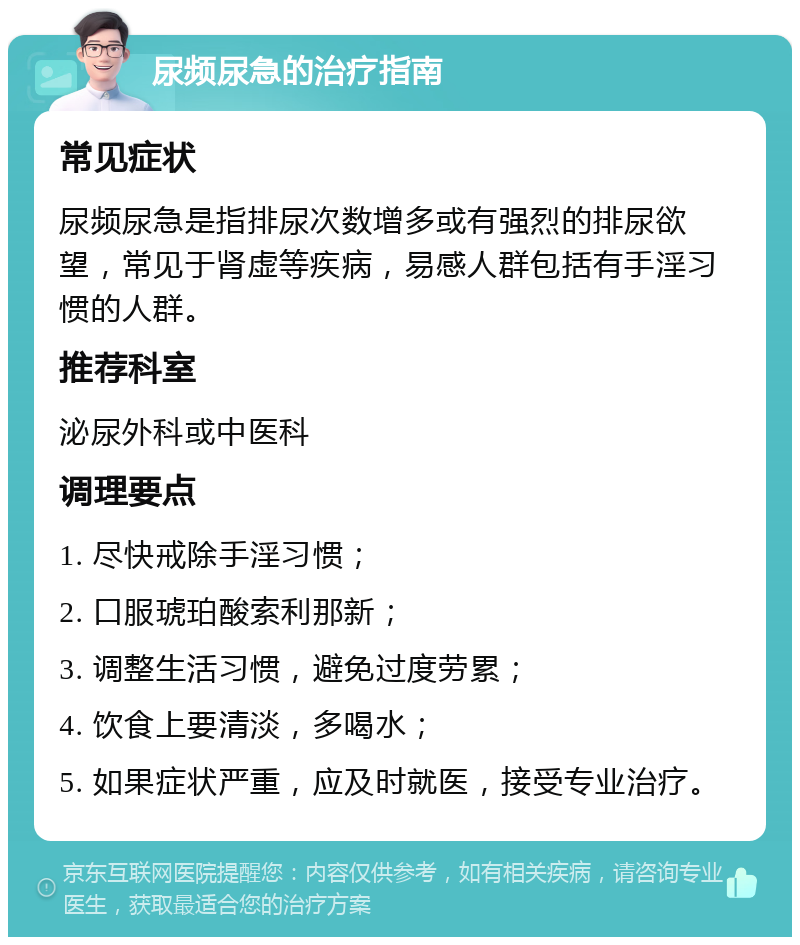 尿频尿急的治疗指南

常见症状

尿频尿急是指排尿次数增多或有强烈的排尿欲望，常见于肾虚等疾病，易感人群包括有手淫习惯的人群。

推荐科室

泌尿外科或中医科

调理要点

1. 尽快戒除手淫习惯；

2. 口服琥珀酸索利那新；

3. 调整生活习惯，避免过度劳累；

4. 饮食上要清淡，多喝水；

5. 如果症状严重，应及时就医，接受专业治疗。

京东互联网医院提醒您：内容仅供参考，如有相关疾病，请咨询专业医生，获取最适合您的治疗方案